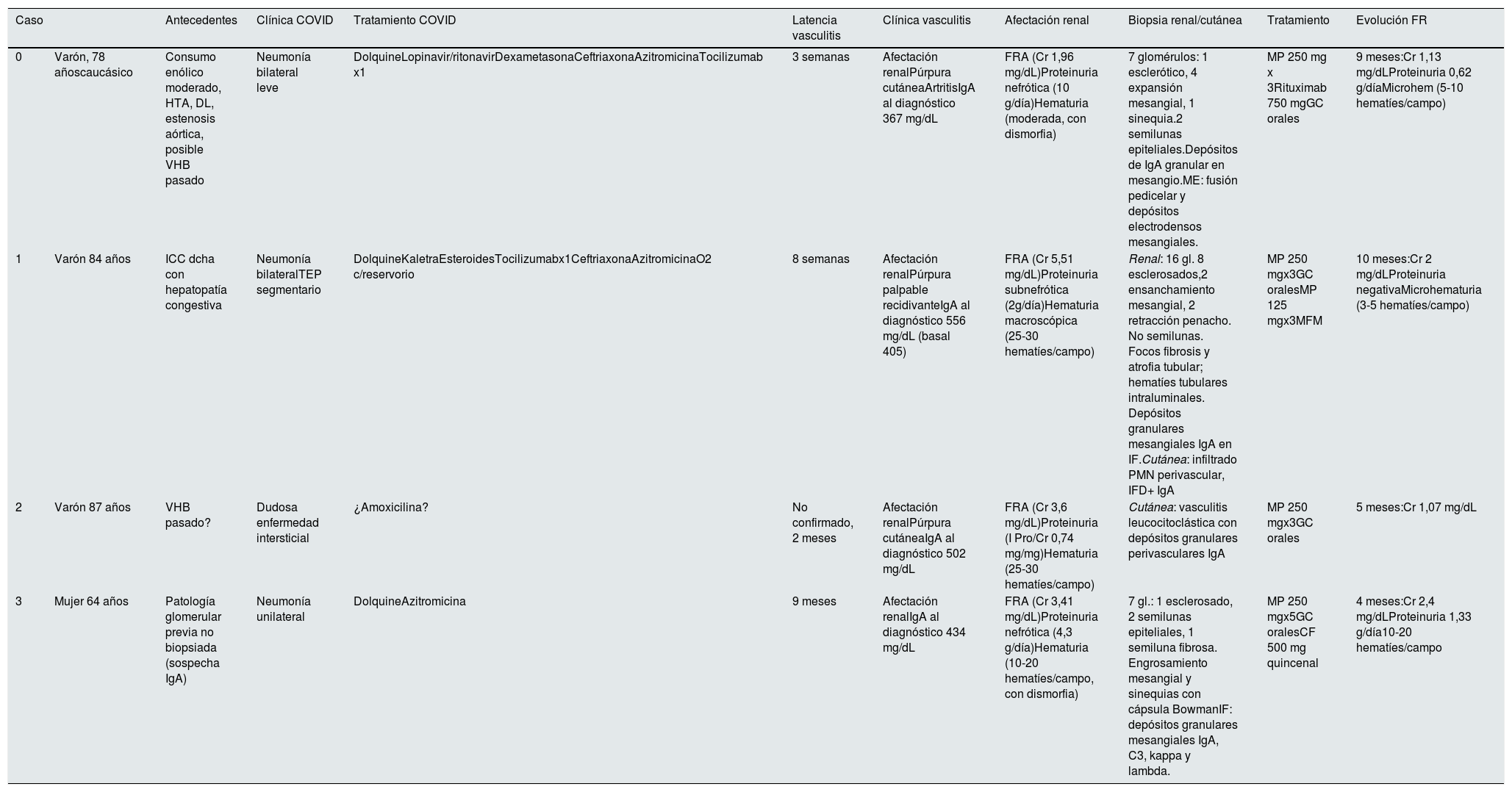 | Caso | | Antecedentes | Clínica COVID | Tratamiento COVID | Latencia vasculitis | Clínica vasculitis | Afectación renal | Biopsia renal/cutánea | Tratamiento | Evolución FR |
|---|---|---|---|---|---|---|---|---|---|---|
| 0 | Varón, 78 añoscaucásico | Consumo enólico moderado, HTA, DL, estenosis aórtica, posible VHB pasado | Neumonía bilateral leve | DolquineLopinavir/ritonavirDexametasonaCeftriaxonaAzitromicinaTocilizumab x1 | 3 semanas | Afectación renalPúrpura cutáneaArtritisIgA al diagnóstico 367 mg/dL | FRA (Cr 1,96 mg/dL)Proteinuria nefrótica (10 g/día)Hematuria (moderada, con dismorfia) | 7 glomérulos: 1 esclerótico, 4 expansión mesangial, 1 sinequia.2 semilunas epiteliales.Depósitos de IgA granular en mesangio.ME: fusión pedicelar y depósitos electrodensos mesangiales. | MP 250 mg x 3Rituximab 750 mgGC orales | 9 meses:Cr 1,13 mg/dLProteinuria 0,62 g/díaMicrohem (5-10 hematíes/campo) |
| 1 | Varón 84 años | ICC dcha con hepatopatía congestiva | Neumonía bilateralTEP segmentario | DolquineKaletraEsteroidesTocilizumabx1CeftriaxonaAzitromicinaO2 c/reservorio | 8 semanas | Afectación renalPúrpura palpable recidivanteIgA al diagnóstico 556 mg/dL (basal 405) | FRA (Cr 5,51 mg/dL)Proteinuria subnefrótica (2g/día)Hematuria macroscópica (25-30 hematíes/campo) | Renal: 16 gl. 8 esclerosados,2 ensanchamiento mesangial, 2 retracción penacho. No semilunas. Focos fibrosis y atrofia tubular; hematíes tubulares intraluminales. Depósitos granulares mesangiales IgA en IF.Cutánea: infiltrado PMN perivascular, IFD+ IgA | MP 250 mgx3GC oralesMP 125 mgx3MFM | 10 meses:Cr 2 mg/dLProteinuria negativaMicrohematuria (3-5 hematíes/campo) |
| 2 | Varón 87 años | VHB pasado? | Dudosa enfermedad intersticial | ¿Amoxicilina? | No confirmado, 2 meses | Afectación renalPúrpura cutáneaIgA al diagnóstico 502 mg/dL | FRA (Cr 3,6 mg/dL)Proteinuria (I Pro/Cr 0,74 mg/mg)Hematuria (25-30 hematíes/campo) | Cutánea: vasculitis leucocitoclástica con depósitos granulares perivasculares IgA | MP 250 mgx3GC orales | 5 meses:Cr 1,07 mg/dL |
| 3 | Mujer 64 años | Patología glomerular previa no biopsiada (sospecha IgA) | Neumonía unilateral | DolquineAzitromicina | 9 meses | Afectación renalIgA al diagnóstico 434 mg/dL | FRA (Cr 3,41 mg/dL)Proteinuria nefrótica (4,3 g/día)Hematuria (10-20 hematíes/campo, con dismorfia) | 7 gl.: 1 esclerosado, 2 semilunas epiteliales, 1 semiluna fibrosa. Engrosamiento mesangial y sinequias con cápsula BowmanIF: depósitos granulares mesangiales IgA, C3, kappa y lambda. | MP 250 mgx5GC oralesCF 500 mg quincenal | 4 meses:Cr 2,4 mg/dLProteinuria 1,33 g/día10-20 hematíes/campo |